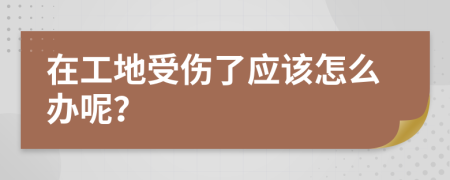 在工地受伤了应该怎么办呢?